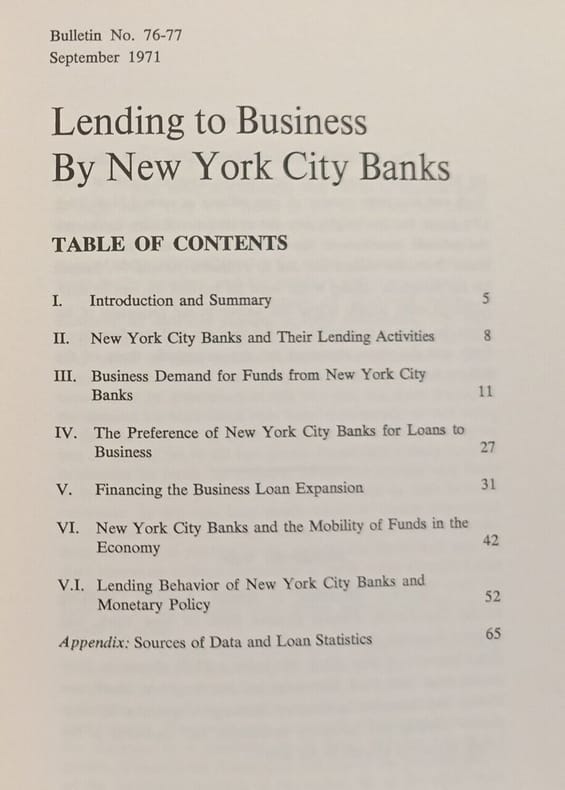 Bulletin No. 76-77
September 1971

Lending to Business
By New York City Banks

TABLE OF CONTENTS

I. Introduction and Summary 5

II. New York City Banks and Their Lending Activities 8

III. Business Demand for Funds from New York City Banks 11

IV. The Preference of New York City Banks for Loans to Business 27

V. Financing the Business Loan Expansion 31

VI. New York City Banks and the Mobility of Funds in the Economy 42

V.I. Lending Behavior of New York City Banks and Monetary Policy 52

Appendix: Sources of Data and Loan Statistics 65